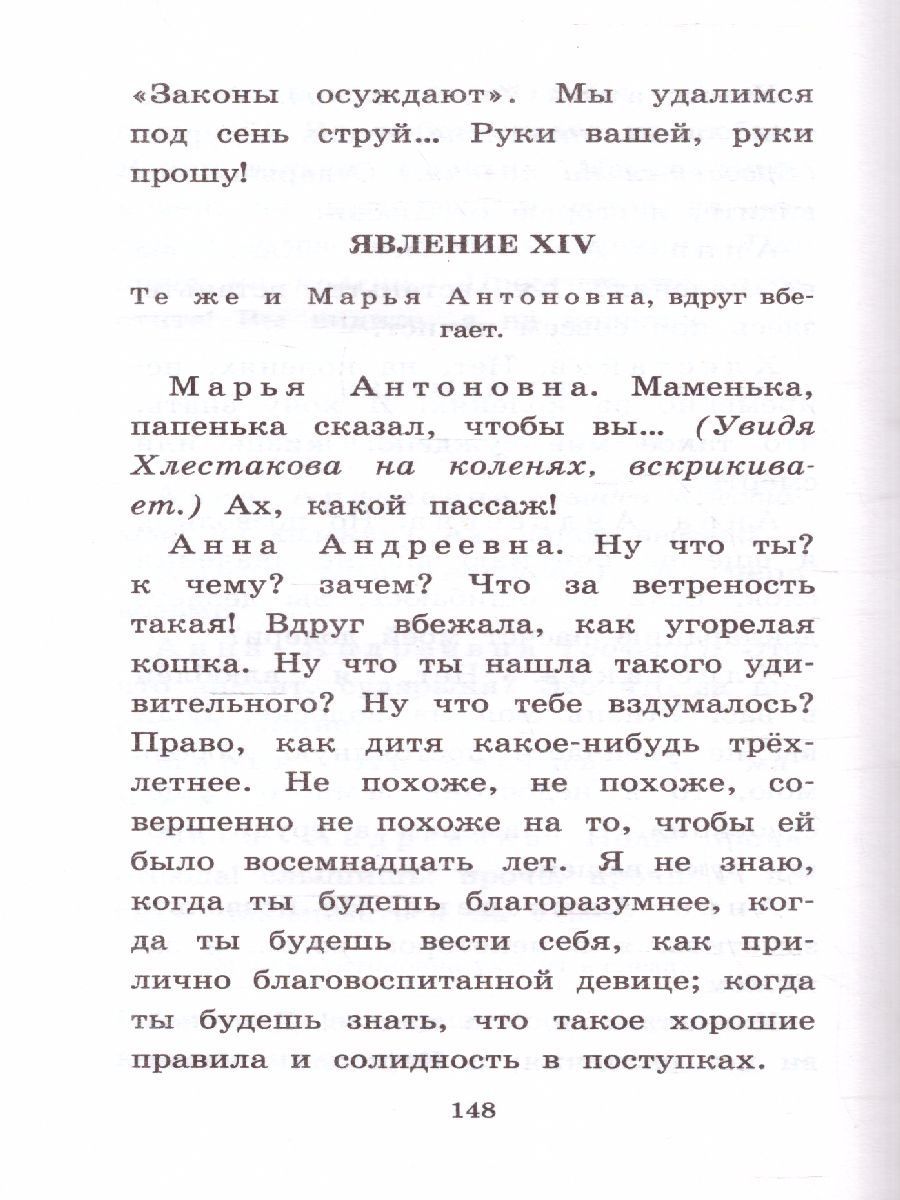 «Законы осуждают». Мы удалимся под сень струй... Руки вашей, руки прошу!

ЯВЛЕНИЕ XIV

Те же и Марья Антоновна, вдруг вбегает.

Марья Антоновна. Маменька, папенька сказал, чтобы вы... (Увидя Хлестакова на коленях, вскрикивает.) Ах, какой пассаж!

Анна Андреевна. Ну что ты? к чему? зачем? Что за ветреность такая! Вдруг вбежала, как угорелая кошка. Ну что ты нашла такого удивительного? Ну что тебе вздумалось? Право, как дитя какое-нибудь трёхлетнее. Не похоже, не похоже, совершенно не похоже на то, чтобы ей было восемнадцать лет. Я не знаю, когда ты будешь благоразумнее, когда ты будешь вести себя, как прилично благовоспитанной девице; когда ты будешь знать, что такое хорошие правила и солидность в поступках.

148